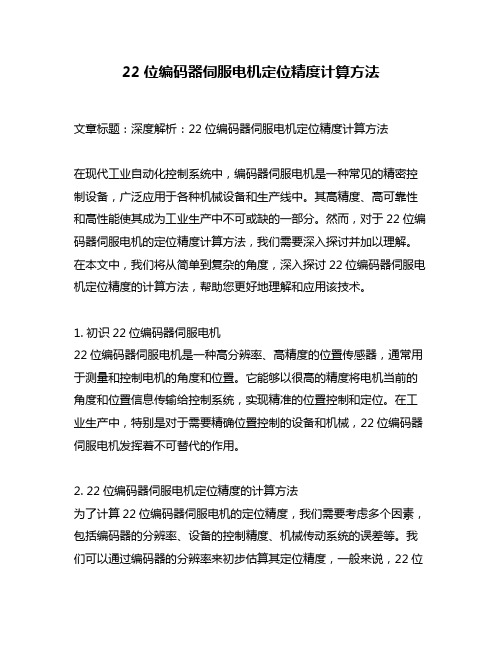 22 位编码器伺服电机定位精度计算方法

文章标题：深度解析：22 位编码器伺服电机定位精度计算方法

在现代工业自动化控制系统中，编码器伺服电机是一种常见的精密控制设备，广泛应用于各种机械设备和生产线中。其高精度、高可靠性和高性能使其成为工业生产中不可或缺的一部分。然而，对于 22 位编码器伺服电机的定位精度计算方法，我们需要深入探讨并加以理解。在本文中，我们将从简单到复杂的角度，深入探讨 22 位编码器伺服电机定位精度的计算方法，帮助您更好地理解和应用该技术。

1. 初识 22 位编码器伺服电机
22 位编码器伺服电机是一种高分辨率、高精度的位置传感器，通常用于测量和控制电机的角度和位置。它能够以很高的精度将电机当前的角度和位置信息传输给控制系统，实现精准的位置控制和定位。在工业生产中，特别是对于需要精确位置控制的设备和机械，22 位编码器伺服电机发挥着不可替代的作用。

2. 22 位编码器伺服电机定位精度的计算方法
为了计算 22 位编码器伺服电机的定位精度，我们需要考虑多个因素，包括编码器的分辨率、设备的控制精度、机械传动系统的误差等。我们可以通过编码器的分辨率来初步估算其定位精度，一般来说，22 位